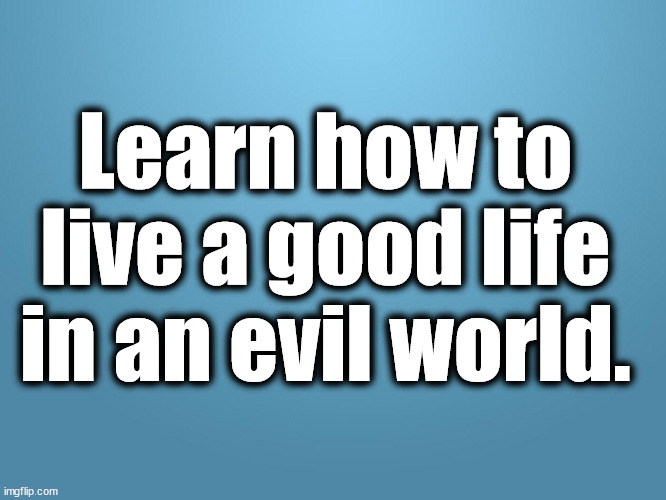 Learn how to live a good life in an evil world.

imgflip.com